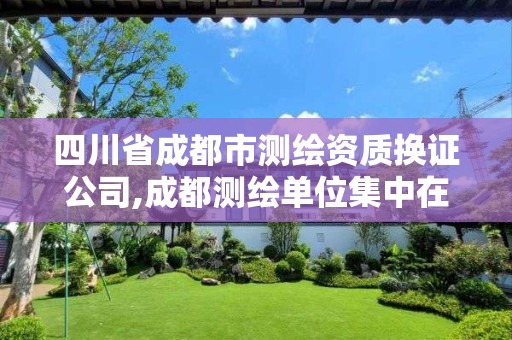 四川省成都市测绘资质换证公司,成都测绘单位集中在